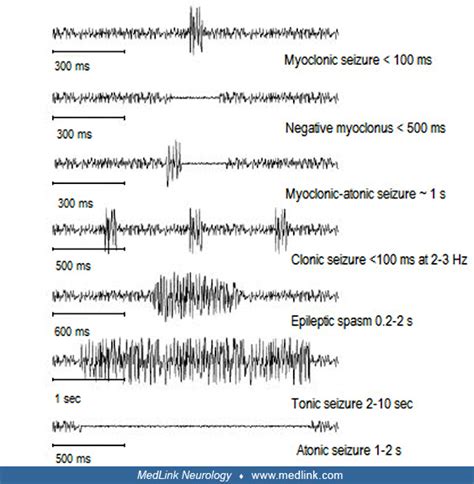 300 ms

Myoclonic seizure < 100 ms

300 ms

Negative myoclonus < 500 ms

300 ms

Myoclonic-atonic seizure ~ 1 s

500 ms

Clonic seizure <100 ms at 2-3 Hz

600 ms

Epileptic spasm 0.2-2 s

1 sec

Tonic seizure 2-10 sec

500 ms

Atonic seizure 1-2 s

MedLink Neurology ♦ www.medlink.com